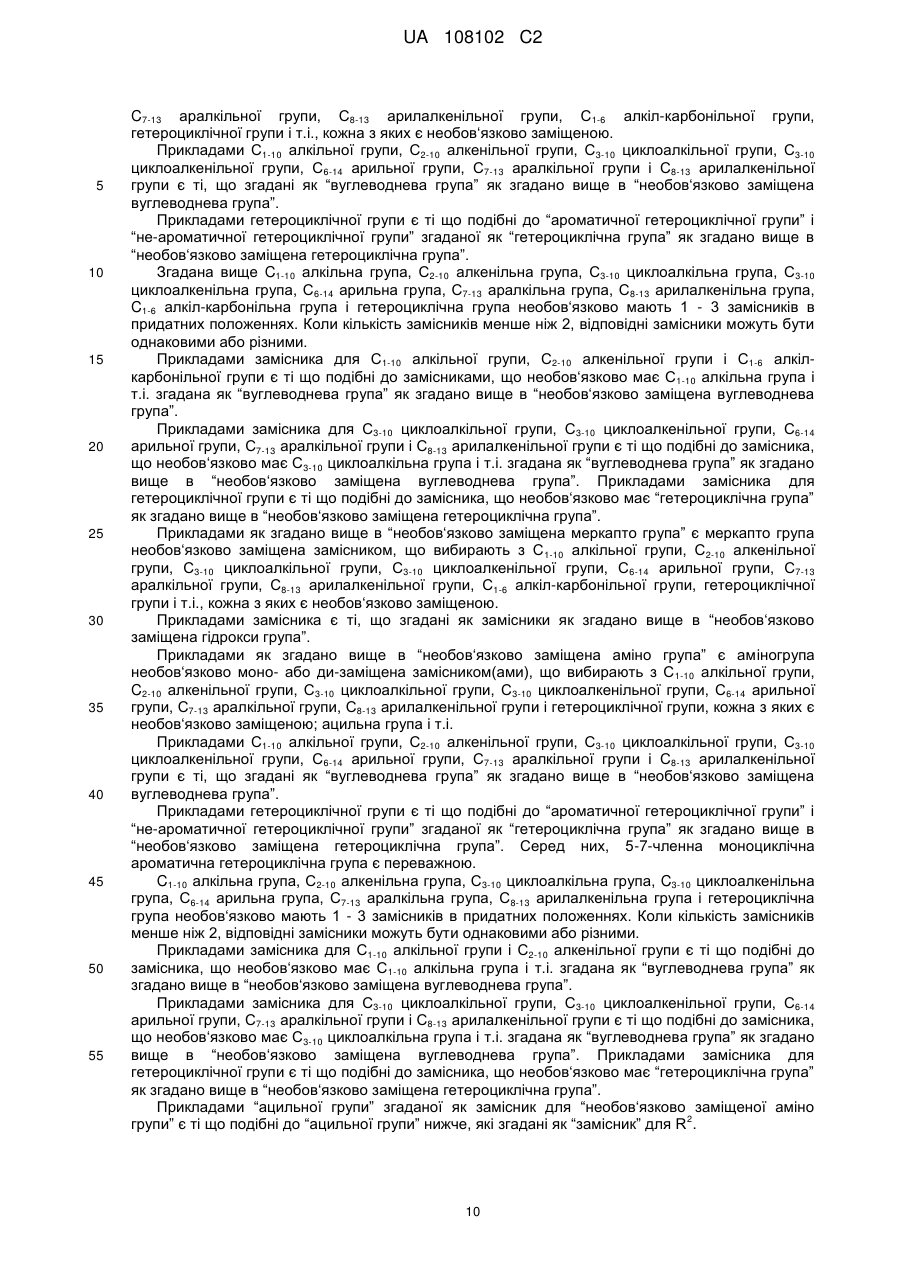 UA 108102 C2

$C_{7-13}$ аралкільної групи, $C_{8-13}$ арилалкенільної групи, $C_{1-6}$ алкіл-карбонільної групи, гетероциклічної групи і т.і., кожна з яких є необов'язково заміщеною.

Прикладами $C_{1-10}$ алкільної групи, $C_{2-10}$ алкенільної групи, $C_{3-10}$ циклоалкільної групи, $C_{3-10}$ циклоалкенільної групи, $C_{6-14}$ арильної групи, $C_{7-13}$ аралкільної групи і $C_{8-13}$ арилалкенільної групи є ті, що згадані як "вуглеводнева група" як згадано вище в "необов'язково заміщена вуглеводнева група".

5

Прикладами гетероциклічної групи є ті що подібні до "ароматичної гетероциклічної групи" і "не-ароматичної гетероциклічної групи" згаданої як "гетероциклічна група" як згадано вище в "необов'язково заміщена гетероциклічна група".

10

Згадана вище $C_{1-10}$ алкільна група, $C_{2-10}$ алкенільна група, $C_{3-10}$ циклоалкільна група, $C_{3-10}$ циклоалкенільна група, $C_{6-14}$ арильна група, $C_{7-13}$ аралкільна група, $C_{8-13}$ арилалкенільна група, $C_{1-6}$ алкіл-карбонільна група і гетероциклічна група необов'язково мають 1 - 3 замісників в придатних положеннях. Коли кількість замісників менше ніж 2, відповідні замісники можуть бути однаковими або різними.

15

Прикладами замісника для $C_{1-10}$ алкільної групи, $C_{2-10}$ алкенільної групи і $C_{1-6}$ алкіл-карбонільної групи є ті що подібні до замісниками, що необов'язково має $C_{1-10}$ алкільна група і т.і. згадана як "вуглеводнева група" як згадано вище в "необов'язково заміщена вуглеводнева група".

Прикладами замісника для $C_{3-10}$ циклоалкільної групи, $C_{3-10}$ циклоалкенільної групи, $C_{6-14}$ арильної групи, $C_{7-13}$ аралкільної групи і $C_{8-13}$ арилалкенільної групи є ті що подібні до замісника, що необов'язково має $C_{3-10}$ циклоалкільна група і т.і. згадана як "вуглеводнева група" як згадано вище в "необов'язково заміщена вуглеводнева група". Прикладами замісника для гетероциклічної групи є ті що подібні до замісника, що необов'язково має "гетероциклічна група" як згадано вище в "необов'язково заміщена гетероциклічна група".

20

25

Прикладами як згадано вище в "необов'язково заміщена меркапто група" є меркапто група необов'язково заміщена замісником, що вибирають з $C_{1-10}$ алкільної групи, $C_{2-10}$ алкенільної групи, $C_{3-10}$ циклоалкільної групи, $C_{3-10}$ циклоалкенільної групи, $C_{6-14}$ арильної групи, $C_{7-13}$ аралкільної групи, $C_{8-13}$ арилалкенільної групи, $C_{1-6}$ алкіл-карбонільної групи, гетероциклічної групи і т.і., кожна з яких є необов'язково заміщеною.

30

Прикладами замісника є ті, що згадані як замісники як згадано вище в "необов'язково заміщена гідрокси група".

Прикладами як згадано вище в "необов'язково заміщена аміно група" є аміногрупа необов'язково моно- або ди-заміщена замісником(ами), що вибирають з $C_{1-10}$ алкільної групи, $C_{2-10}$ алкенільної групи, $C_{3-10}$ циклоалкільної групи, $C_{3-10}$ циклоалкенільної групи, $C_{6-14}$ арильної групи, $C_{7-13}$ аралкільної групи, $C_{8-13}$ арилалкенільної групи і гетероциклічної групи, кожна з яких є необов'язково заміщеною; ацильна група і т.і.

35

Прикладами $C_{1-10}$ алкільної групи, $C_{2-10}$ алкенільної групи, $C_{3-10}$ циклоалкільної групи, $C_{3-10}$ циклоалкенільної групи, $C_{6-14}$ арильної групи, $C_{7-13}$ аралкільної групи і $C_{8-13}$ арилалкенільної групи є ті, що згадані як "вуглеводнева група" як згадано вище в "необов'язково заміщена вуглеводнева група".

40

Прикладами гетероциклічної групи є ті що подібні до "ароматичної гетероциклічної групи" і "не-ароматичної гетероциклічної групи" згаданої як "гетероциклічна група" як згадано вище в "необов'язково заміщена гетероциклічна група". Серед них, 5-7-членна моноциклічна ароматична гетероциклічна група є переважною.

45

$C_{1-10}$ алкільна група, $C_{2-10}$ алкенільна група, $C_{3-10}$ циклоалкільна група, $C_{3-10}$ циклоалкенільна група, $C_{6-14}$ арильна група, $C_{7-13}$ аралкільна група, $C_{8-13}$ арилалкенільна група і гетероциклічна група необов'язково мають 1 - 3 замісників в придатних положеннях. Коли кількість замісників менше ніж 2, відповідні замісники можуть бути однаковими або різними.

Прикладами замісника для $C_{1-10}$ алкільної групи і $C_{2-10}$ алкенільної групи є ті що подібні до замісника, що необов'язково має $C_{1-10}$ алкільна група і т.і. згадана як "вуглеводнева група" як згадано вище в "необов'язково заміщена вуглеводнева група".

50

Прикладами замісника для $C_{3-10}$ циклоалкільної групи, $C_{3-10}$ циклоалкенільної групи, $C_{6-14}$ арильної групи, $C_{7-13}$ аралкільної групи і $C_{8-13}$ арилалкенільної групи є ті що подібні до замісника, що необов'язково має $C_{3-10}$ циклоалкільна група і т.і. згадана як "вуглеводнева група" як згадано вище в "необов'язково заміщена вуглеводнева група". Прикладами замісника для гетероциклічної групи є ті що подібні до замісника, що необов'язково має "гетероциклічна група" як згадано вище в "необов'язково заміщена гетероциклічна група".

55

Прикладами "ацильної групи" згаданої як замісник для "необов'язково заміщеної аміно групи" є ті що подібні до "ацильної групи" нижче, які згадані як "замісник" для $R^2$.

10